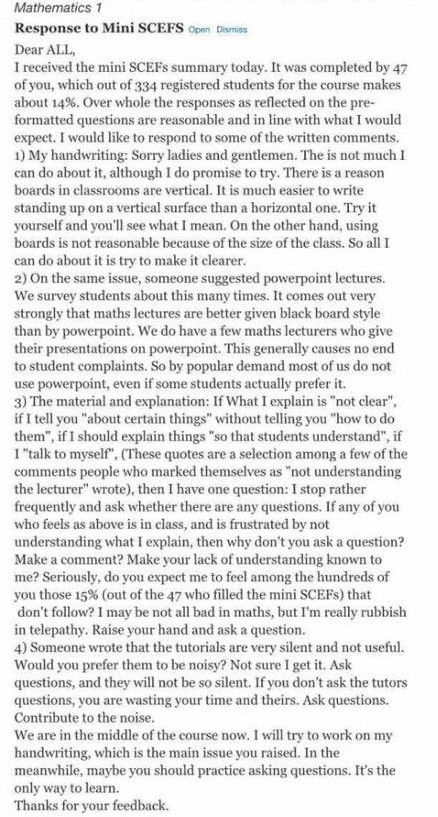 Mathematics 1

Response to Mini SCEFS Open Dismiss

Dear ALL,
I received the mini SCEFs summary today. It was completed by 47 of you, which out of 334 registered students for the course makes about 14%. Over whole the responses as reflected on the pre-formatted questions are reasonable and in line with what I would expect. I would like to respond to some of the written comments.
1) My handwriting: Sorry ladies and gentlemen. The is not much I can do about it, although I do promise to try. There is a reason boards in classrooms are vertical. It is much easier to write standing up on a vertical surface than a horizontal one. Try it yourself and you'll see what I mean. On the other hand, using boards is not reasonable because of the size of the class. So all I can do about it is try to make it clearer.
2) On the same issue, someone suggested powerpoint lectures. We survey students about this many times. It comes out very strongly that maths lectures are better given black board style than by powerpoint. We do have a few maths lecturers who give their presentations on powerpoint. This generally causes no end to student complaints. So by popular demand most of us do not use powerpoint, even if some students actually prefer it.
3) The material and explanation: If What I explain is "not clear", if I tell you "about certain things" without telling you "how to do them", if I should explain things "so that students understand", if I "talk to myself", (These quotes are a selection among a few of the comments people who marked themselves as "not understanding the lecturer" wrote), then I have one question: I stop rather frequently and ask whether there are any questions. If any of you who feels as above is in class, and is frustrated by not understanding what I explain, then why don't you ask a question? Make a comment? Make your lack of understanding known to me? Seriously, do you expect me to feel among the hundreds of you those 15% (out of the 47 who filled the mini SCEFs) that don't follow? I may be not all bad in maths, but I'm really rubbish in telepathy. Raise your hand and ask a question.
4) Someone wrote that the tutorials are very silent and not useful. Would you prefer them to be noisy? Not sure I get it. Ask questions, and they will not be so silent. If you don't ask the tutors questions, you are wasting your time and theirs. Ask questions. Contribute to the noise.
We are in the middle of the course now. I will try to work on my handwriting, which is the main issue you raised. In the meanwhile, maybe you should practice asking questions. It's the only way to learn.
Thanks for your feedback.